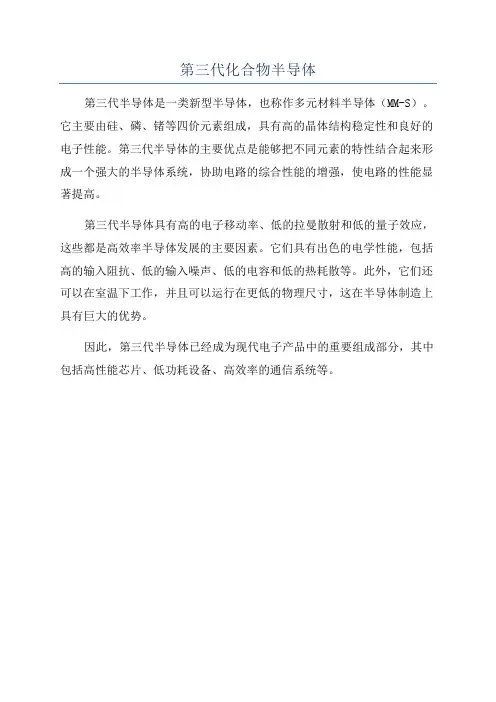 第三代化合物半导体

第三代半导体是一类新型半导体，也称作多元材料半导体（MM-S）。它主要由硅、磷、锗等四价元素组成，具有高的晶体结构稳定性和良好的电子性能。第三代半导体的主要优点是能够把不同元素的特性结合起来形成一个强大的半导体系统，协助电路的综合性能的增强，使电路的性能显著提高。

第三代半导体具有高的电子移动率、低的拉曼散射和低的量子效应，这些都是高效率半导体发展的主要因素。它们具有出色的电学性能，包括高的输入阻抗、低的输入噪声、低的电容和低的热耗散等。此外，它们还可以在室温下工作，并且可以运行在更低的物理尺寸，这在半导体制造上具有巨大的优势。

因此，第三代半导体已经成为现代电子产品中的重要组成部分，其中包括高性能芯片、低功耗设备、高效率的通信系统等。